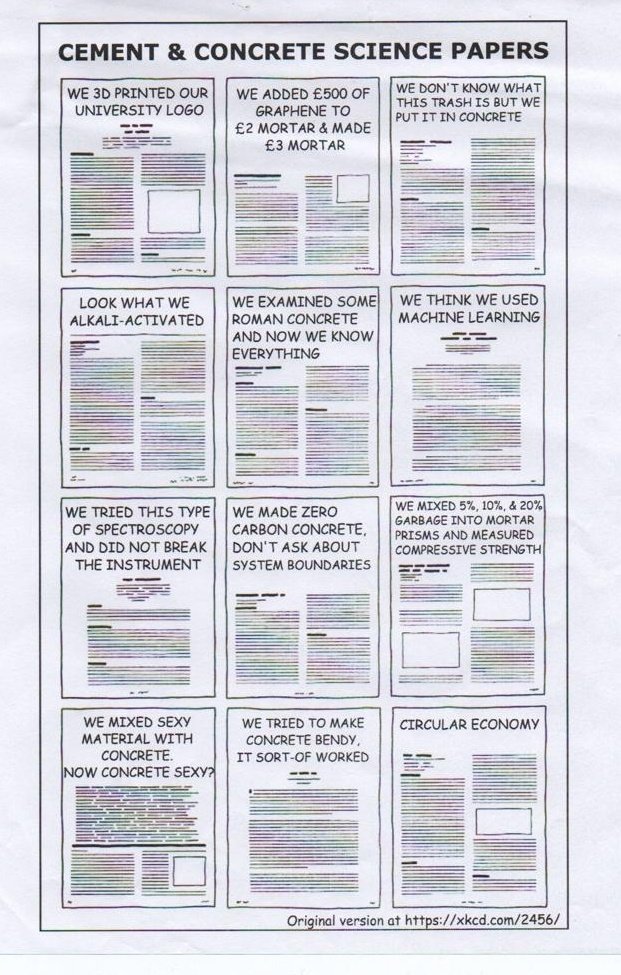 CEMENT & CONCRETE SCIENCE PAPERS

WE 3D PRINTED OUR UNIVERSITY LOGO

WE ADDED £500 OF GRAPHENE TO £2 MORTAR & MADE £3 MORTAR

WE DON'T KNOW WHAT THIS TRASH IS BUT WE PUT IT IN CONCRETE

LOOK WHAT WE ALKALI-ACTIVATED

WE EXAMINED SOME ROMAN CONCRETE AND NOW WE KNOW EVERYTHING

WE THINK WE USED MACHINE LEARNING

WE TRIED THIS TYPE OF SPECTROSCOPY AND DID NOT BREAK THE INSTRUMENT

WE MADE ZERO CARBON CONCRETE, DON'T ASK ABOUT SYSTEM BOUNDARIES

WE MIXED 5%, 10%, & 20% GARBAGE INTO MORTAR PRISMS AND MEASURED COMPRESSIVE STRENGTH

WE MIXED SEXY MATERIAL WITH CONCRETE. NOW CONCRETE SEXY?

WE TRIED TO MAKE CONCRETE BENDY, IT SORT-OF WORKED

CIRCULAR ECONOMY

Original version at https://xkcd.com/2456/